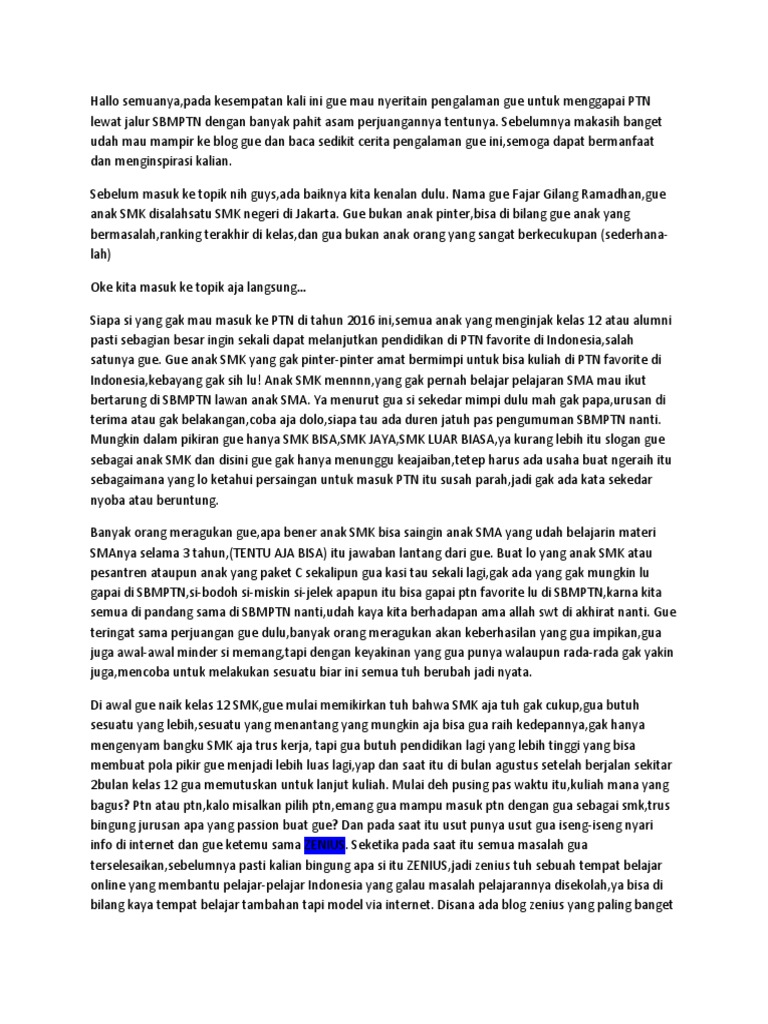 Hallo semuanya,pada kesempatan kali ini gue mau nyeritain pengalaman gue untuk menggapai PTN lewat jalur SBMPTN dengan banyak pahit asam perjuangannya tentunya. Sebelumnya makasih banget udah mau mampir ke blog gue dan baca sedikit cerita pengalaman gue ini,semoga dapat bermanfaat dan menginspirasi kalian.

Sebelum masuk ke topik nih guys,ada baiknya kita kenalan dulu. Nama gue Fajar Gilang Ramadhan,gue anak SMK disalahsatu SMK negeri di Jakarta. Gue bukan anak pinter,bisa di bilang gue anak yang bermasalah,ranking terakhir di kelas,dan gua bukan anak orang yang sangat berkecukupan (sederhana-lah)

Oke kita masuk ke topik aja langsung...

Siapa si yang gak mau masuk ke PTN di tahun 2016 ini,semua anak yang menginjak kelas 12 atau alumni pasti sebagian besar ingin sekali dapat melanjutkan pendidikan di PTN favorite di Indonesia,salah satunya gue. Gue anak SMK yang gak pinter-pinter amat bermimpi untuk bisa kuliah di PTN favorite di Indonesia,kebayang gak sih lu! Anak SMK mennnn,yang gak pernah belajar pelajaran SMA mau ikut bertarung di SBMPTN lawan anak SMA. Ya menurut gua si sekedar mimpi dulu mah gak papa,urusan di terima atau gak belakangan,coba aja dolo,siapa tau ada duren jatuh pas pengumuman SBMPTN nanti. Mungkin dalam pikiran gue hanya SMK BISA,SMK JAYA,SMK LUAR BIASA,ya kurang lebih itu slogan gue sebagai anak SMK dan disini gue gak hanya menunggu keajaiban,tetep harus ada usaha buat ngeraih itu sebagaimana yang lo ketahui persaingan untuk masuk PTN itu susah parah,jadi gak ada kata sekedar nyoba atau beruntung.

Banyak orang meragukan gue,apa bener anak SMK bisa saingin anak SMA yang udah belajarin materi SMAnya selama 3 tahun,(TENTU AJA BISA) itu jawaban lantang dari gue. Buat lo yang anak SMK atau pesantren ataupun anak yang paket C sekalipun gua kasi tau sekali lagi,gak ada yang gak mungkin lu gapai di SBMPTN,si-bodoh si-miskin si-jelek apapun itu bisa gapai ptn favorite lu di SBMPTN,karna kita semua di pandang sama di SBMPTN nanti,udah kaya kita berhadapan ama allah swt di akhirat nanti. Gue teringat sama perjuangan gue dulu,banyak orang meragukan akan keberhasilan yang gua impikan,gua juga awal-awal minder si memang,tapi dengan keyakinan yang gua punya walaupun rada-rada gak yakin juga,mencoba untuk melakukan sesuatu biar ini semua tuh berubah jadi nyata.

Di awal gue naik kelas 12 SMK,gue mulai memikirkan tuh bahwa SMK aja tuh gak cukup,gua butuh sesuatu yang lebih,sesuatu yang menantang yang mungkin aja bisa gua raih kedepannya,gak hanya mengenyam bangku SMK aja trus kerja, tapi gua butuh pendidikan lagi yang lebih tinggi yang bisa membuat pola pikir gue menjadi lebih luas lagi,yap dan saat itu di bulan agustus setelah berjalan sekitar 2bulan kelas 12 gua memutuskan untuk lanjut kuliah. Mulai deh pusing pas waktu itu,kuliah mana yang bagus? Ptn atau ptn,kalo misalkan pilih ptn,emang gua mampu masuk ptn dengan gua sebagai smk,trus bingung jurusan apa yang passion buat gue? Dan pada saat itu usut punya usut gua iseng-iseng nyari info di internet dan gue ketemu sama ZENIUS. Seketika pada saat itu semua masalah gua terselesaikan,sebelumnya pasti kalian bingung apa si itu ZENIUS,jadi zenius tuh sebuah tempat belajar online yang membantu pelajar-pelajar Indonesia yang galau masalah pelajarannya disekolah,ya bisa di bilang kaya tempat belajar tambahan tapi model via internet. Disana ada blog zenius yang paling banget